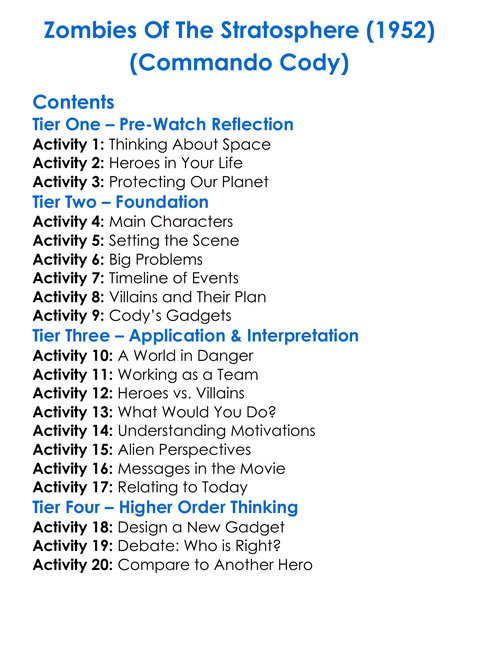 Zombies Of The Stratosphere (1952)
(Commando Cody)

Contents
Tier One – Pre-Watch Reflection
Activity 1: Thinking About Space
Activity 2: Heroes in Your Life
Activity 3: Protecting Our Planet
Tier Two – Foundation
Activity 4: Main Characters
Activity 5: Setting the Scene
Activity 6: Big Problems
Activity 7: Timeline of Events
Activity 8: Villains and Their Plan
Activity 9: Cody's Gadgets
Tier Three – Application & Interpretation
Activity 10: A World in Danger
Activity 11: Working as a Team
Activity 12: Heroes vs. Villains
Activity 13: What Would You Do?
Activity 14: Understanding Motivations
Activity 15: Alien Perspectives
Activity 16: Messages in the Movie
Activity 17: Relating to Today
Tier Four – Higher Order Thinking
Activity 18: Design a New Gadget
Activity 19: Debate: Who is Right?
Activity 20: Compare to Another Hero